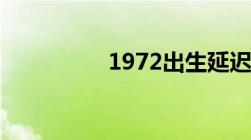 1972出生延迟